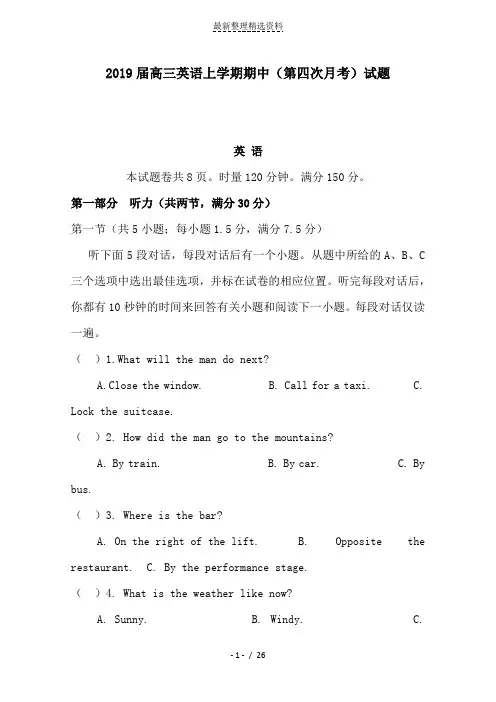 最新整理精选资料

2019届高三英语上学期期中（第四次月考）试题

英 语

本试题卷共8页。时量120分钟。满分150分。

第一部分 听力（共两节，满分30分）

第一节（共5小题；每小题1.5分，满分7.5分）

听下面5段对话，每段对话后有一个小题。从题中所给的A、B、C三个选项中选出最佳选项，并标在试卷的相应位置。听完每段对话后，你都有10秒钟的时间来回答有关小题和阅读下一小题。每段对话仅读一遍。

（ ）1.What will the man do next?

A.Close the window. B. Call for a taxi. C. Lock the suitcase.

（ ）2. How did the man go to the mountains?

A. By train. B. By car. C. By bus.

（ ）3. Where is the bar?

A. On the right of the lift. B. Opposite the restaurant. C. By the performance stage.

（ ）4. What is the weather like now?

A. Sunny. B. Windy. C.

- 1 - / 26